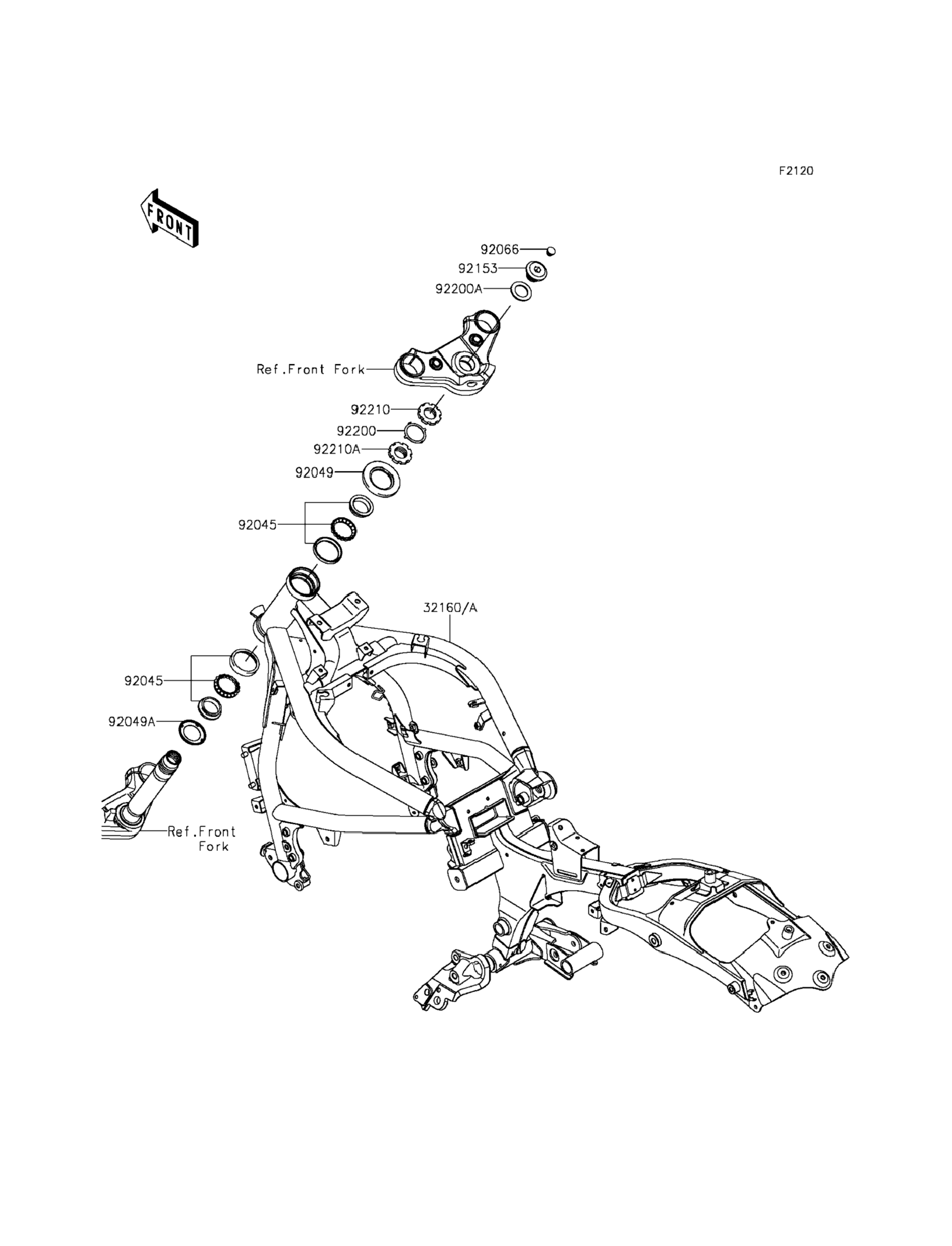 F2120

FRONT

92066
92153
92200A
Ref.Front Fork
92210
92200
92210A
92049
92045
32160/A
92045
92049A
Ref.Front Fork